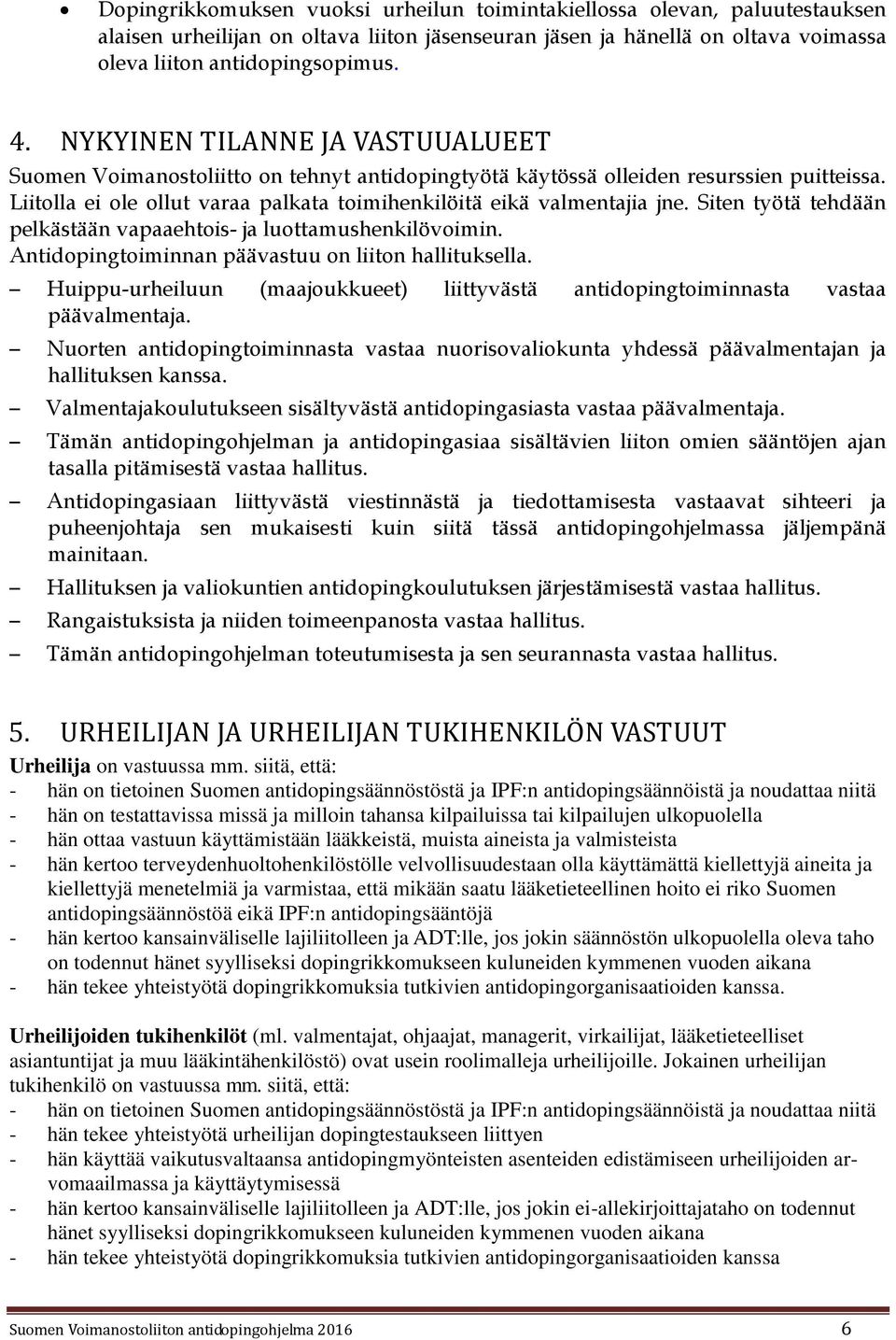 • Dopingrikkomuksen vuoksi urheilun toimintakiellossa olevan, paluutestauksen alaisen urheilijan on oltava liiton jäsenseuran jäsen ja hänellä on oltava voimassa oleva liiton antidopingsopimus.

4. NYKYINEN TILANNE JA VASTUUALUEET

Suomen Voimanostoliitto on tehnyt antidopingtyötä käytössä olleiden resurssien puitteissa. Liitolla ei ole ollut varaa palkata toimihenkilöitä eikä valmentajia jne. Siten työtä tehdään pelkästään vapaaehtois- ja luottamushenkilövoimin.

Antidopingtoiminnan päävastuu on liiton hallituksella.

– Huippu-urheiluun (maajoukkueet) liittyvästä antidopingtoiminnasta vastaa päävalmentaja.
– Nuorten antidopingtoiminnasta vastaa nuorisovaliokunta yhdessä päävalmentajan ja hallituksen kanssa.
– Valmentajakoulutukseen sisältyvästä antidopingasiasta vastaa päävalmentaja.
– Tämän antidopingohjelman ja antidopingasiaa sisältävien liiton omien sääntöjen ajan tasalla pitämisestä vastaa hallitus.
– Antidopingasiaan liittyvästä viestinnästä ja tiedottamisesta vastaavat sihteeri ja puheenjohtaja sen mukaisesti kuin siitä tässä antidopingohjelmassa jäljempänä mainitaan.
– Hallituksen ja valiokuntien antidopingkoulutuksen järjestämisestä vastaa hallitus.
– Rangaistuksista ja niiden toimeenpanosta vastaa hallitus.
– Tämän antidopingohjelman toteutumisesta ja sen seurannasta vastaa hallitus.

5. URHEILIJAN JA URHEILIJAN TUKIHENKILÖN VASTUUT

Urheilija on vastuussa mm. siitä, että:
- hän on tietoinen Suomen antidopingsäännöstöstä ja IPF:n antidopingsäännöistä ja noudattaa niitä
- hän on testattavissa missä ja milloin tahansa kilpailuissa tai kilpailujen ulkopuolella
- hän ottaa vastuun käyttämistään lääkkeistä, muista aineista ja valmisteista
- hän kertoo terveydenhuoltohenkilöstölle velvollisuudestaan olla käyttämättä kiellettyjä aineita ja kiellettyjä menetelmiä ja varmistaa, että mikään saatu lääketieteellinen hoito ei riko Suomen antidopingsäännöstöä eikä IPF:n antidopingsääntöjä
- hän kertoo kansainväliselle lajiliitolleen ja ADT:lle, jos jokin säännöstön ulkopuolella oleva taho on todennut hänet syylliseksi dopingrikkomukseen kuluneiden kymmenen vuoden aikana
- hän tekee yhteistyötä dopingrikkomuksia tutkivien antidopingorganisaatioiden kanssa.

Urheilijoiden tukihenkilöt (ml. valmentajat, ohjaajat, managerit, virkailijat, lääketieteelliset asiantuntijat ja muu lääkintähenkilöstö) ovat usein roolimalleja urheilijoille. Jokainen urheilijan tukihenkilö on vastuussa mm. siitä, että:
- hän on tietoinen Suomen antidopingsäännöstöstä ja IPF:n antidopingsäännöistä ja noudattaa niitä
- hän tekee yhteistyötä urheilijan dopingtestaukseen liittyen
- hän käyttää vaikutusvaltaansa antidopingmyönteisten asenteiden edistämiseen urheilijoiden arvomaailmassa ja käyttäytymisessä
- hän kertoo kansainväliselle lajiliitolleen ja ADT:lle, jos jokin ei-allekirjoittajataho on todennut hänet syylliseksi dopingrikkomukseen kuluneiden kymmenen vuoden aikana
- hän tekee yhteistyötä dopingrikkomuksia tutkivien antidopingorganisaatioiden kanssa

Suomen Voimanostoliiton antidopingohjelma 2016 6